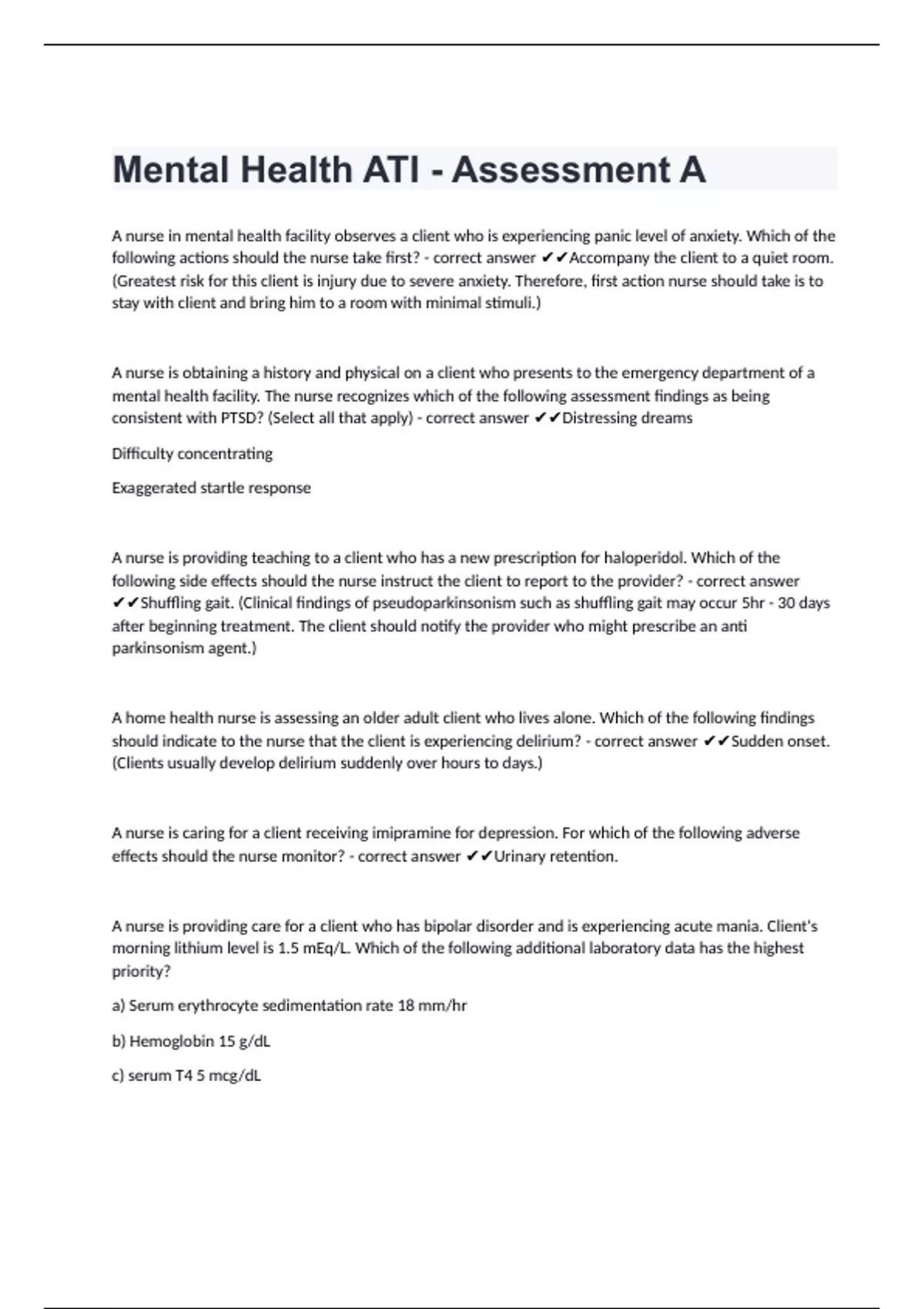 Mental Health ATI - Assessment A

A nurse in mental health facility observes a client who is experiencing panic level of anxiety. Which of the following actions should the nurse take first? - correct answer ✔✔Accompany the client to a quiet room. (Greatest risk for this client is injury due to severe anxiety. Therefore, first action nurse should take is to stay with client and bring him to a room with minimal stimuli.)

A nurse is obtaining a history and physical on a client who presents to the emergency department of a mental health facility. The nurse recognizes which of the following assessment findings as being consistent with PTSD? (Select all that apply) - correct answer ✔✔Distressing dreams

Difficulty concentrating

Exaggerated startle response

A nurse is providing teaching to a client who has a new prescription for haloperidol. Which of the following side effects should the nurse instruct the client to report to the provider? - correct answer ✔✔Shuffling gait. (Clinical findings of pseudoparkinsonism such as shuffling gait may occur 5hr - 30 days after beginning treatment. The client should notify the provider who might prescribe an anti parkinsonism agent.)

A home health nurse is assessing an older adult client who lives alone. Which of the following findings should indicate to the nurse that the client is experiencing delirium? - correct answer ✔✔Sudden onset. (Clients usually develop delirium suddenly over hours to days.)

A nurse is caring for a client receiving imipramine for depression. For which of the following adverse effects should the nurse monitor? - correct answer ✔✔Urinary retention.

A nurse is providing care for a client who has bipolar disorder and is experiencing acute mania. Client's morning lithium level is 1.5 mEq/L. Which of the following additional laboratory data has the highest priority?

a) Serum erythrocyte sedimentation rate 18 mm/hr

b) Hemoglobin 15 g/dL

c) serum T4 5 mcg/dL